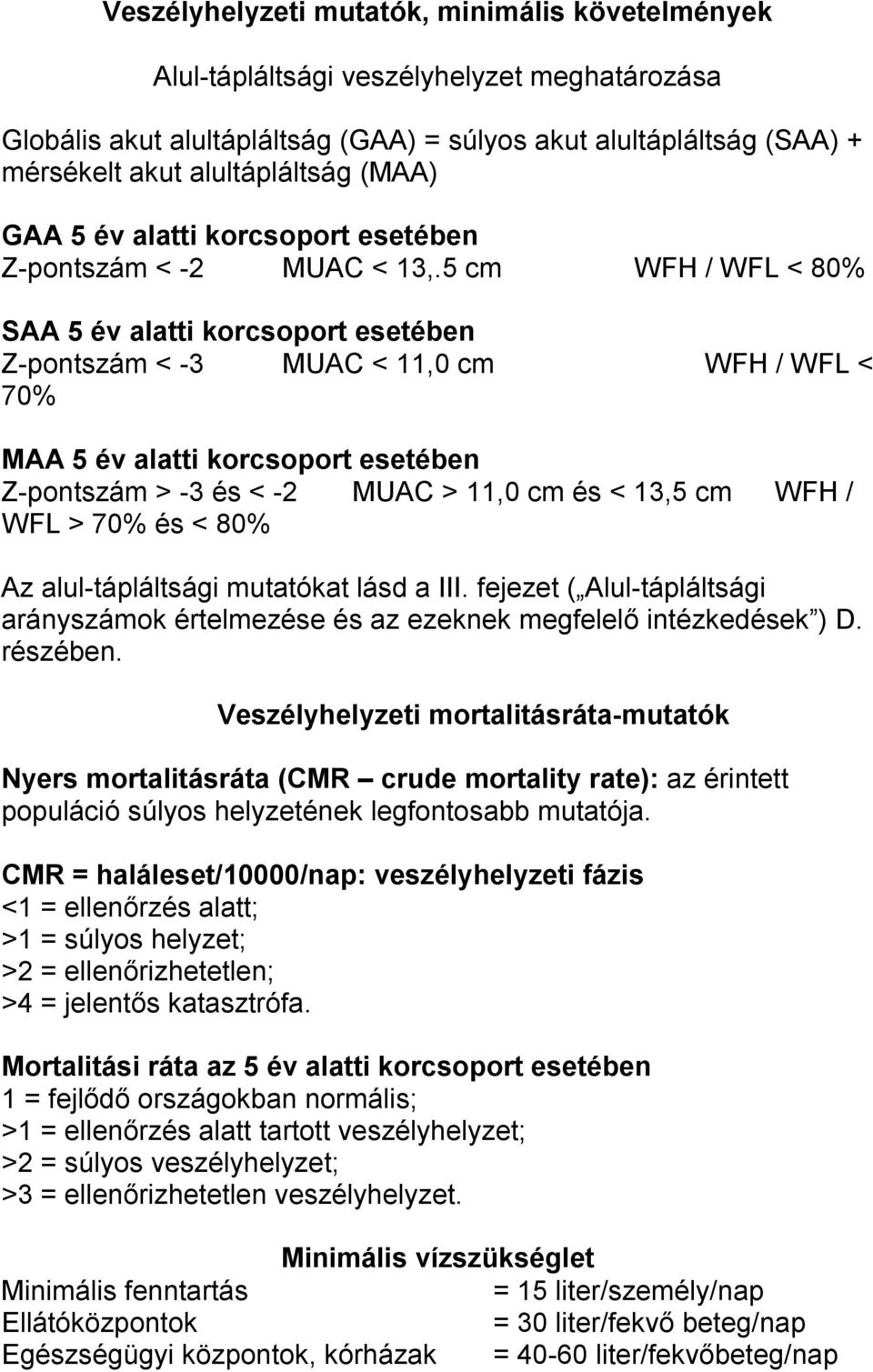 Veszélyhelyzeti mutatók, minimális követelmények

Alul-tápláltsági veszélyhelyzet meghatározása

Globális akut alultápláltság (GAA) = súlyos akut alultápláltság (SAA) + mérsékelt akut alultápláltság (MAA)

GAA 5 év alatti korcsoport esetében
Z-pontszám < -2 MUAC < 13,.5 cm WFH / WFL < 80%

SAA 5 év alatti korcsoport esetében
Z-pontszám < -3 MUAC < 11,0 cm WFH / WFL < 70%

MAA 5 év alatti korcsoport esetében
Z-pontszám > -3 és < -2 MUAC > 11,0 cm és < 13,5 cm WFH / WFL > 70% és < 80%

Az alul-tápláltsági mutatókat lásd a III. fejezet („Alul-tápláltsági arányszámok értelmezése és az ezeknek megfelelő intézkedések”) D. részében.

Veszélyhelyzeti mortalitásráta-mutatók

Nyers mortalitásráta (CMR – crude mortality rate): az érintett populáció súlyos helyzetének legfontosabb mutatója.

CMR = haláleset/10000/nap: veszélyhelyzeti fázis
<1 = ellenőrzés alatt;
>1 = súlyos helyzet;
>2 = ellenőrizhetetlen;
>4 = jelentős katasztrófa.

Mortalitási ráta az 5 év alatti korcsoport esetében
1 = fejlődő országokban normális;
>1 = ellenőrzés alatt tartott veszélyhelyzet;
>2 = súlyos veszélyhelyzet;
>3 = ellenőrizhetetlen veszélyhelyzet.

Minimális vízszükséglet
Minimális fenntartás = 15 liter/személy/nap
Ellátóközpontok = 30 liter/fekvő beteg/nap
Egészségügyi központok, kórházak = 40-60 liter/fekvőbeteg/nap